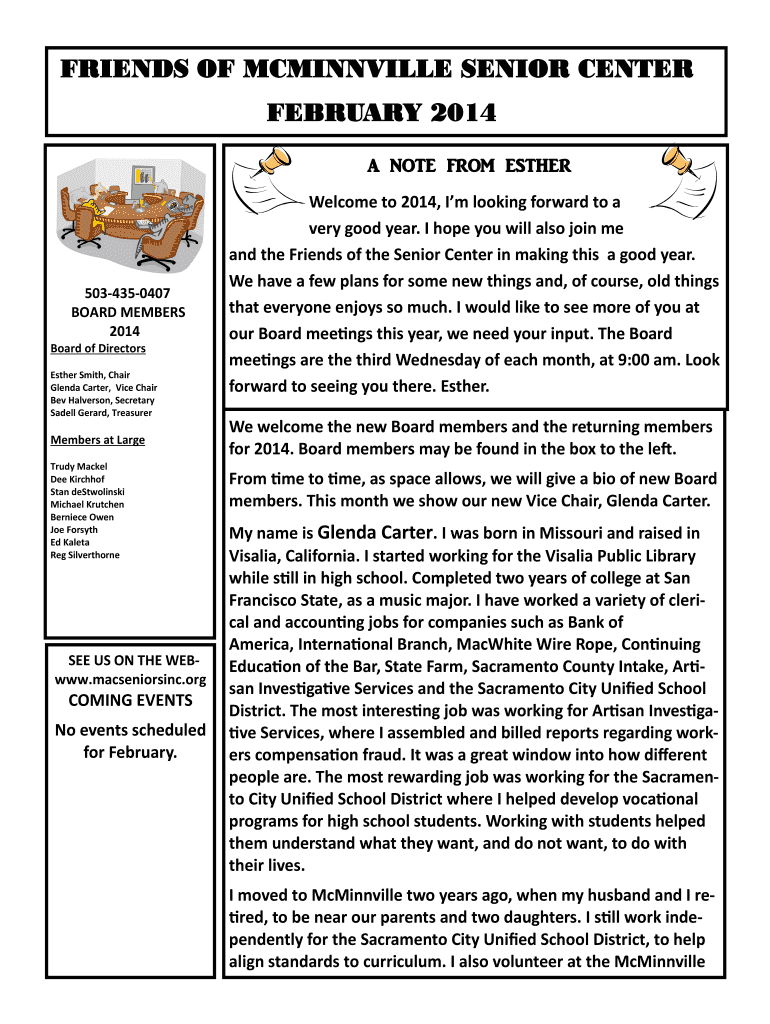 FRIENDS OF MCMINNVILLE SENIOR CENTER

FEBRUARY 2014

503-435-0407
BOARD MEMBERS
2014

Board of Directors

Esther Smith, Chair
Glenda Carter, Vice Chair
Bev Halverson, Secretary
Sadell Gerard, Treasurer

Members at Large

Trudy Mackel
Dee Kirchhof
Stan deStwolinski
Michael Krutchen
Berniece Owen
Joe Forsyth
Ed Kaleta
Reg Silverthorne

SEE US ON THE WEB-
www.macseniorsinc.org
COMING EVENTS
No events scheduled for February.

A NOTE FROM ESTHER

Welcome to 2014, I'm looking forward to a very good year. I hope you will also join me and the Friends of the Senior Center in making this a good year. We have a few plans for some new things and, of course, old things that everyone enjoys so much. I would like to see more of you at our Board meetings this year, we need your input. The Board meetings are the third Wednesday of each month, at 9:00 am. Look forward to seeing you there. Esther.

We welcome the new Board members and the returning members for 2014. Board members may be found in the box to the left.

From time to time, as space allows, we will give a bio of new Board members. This month we show our new Vice Chair, Glenda Carter.

My name is Glenda Carter. I was born in Missouri and raised in Visalia, California. I started working for the Visalia Public Library while still in high school. Completed two years of college at San Francisco State, as a music major. I have worked a variety of clerical and accounting jobs for companies such as Bank of America, International Branch, MacWhite Wire Rope, Continuing Education of the Bar, State Farm, Sacramento County Intake, Artisan Investigative Services and the Sacramento City Unified School District. The most interesting job was working for Artisan Investigative Services, where I assembled and billed reports regarding workers compensation fraud. It was a great window into how different people are. The most rewarding job was working for the Sacramento City Unified School District where I helped develop vocational programs for high school students. Working with students helped them understand what they want, and do not want, to do with their lives.

I moved to McMinnville two years ago, when my husband and I retired, to be near our parents and two daughters. I still work independently for the Sacramento City Unified School District, to help align standards to curriculum. I also volunteer at the McMinnville